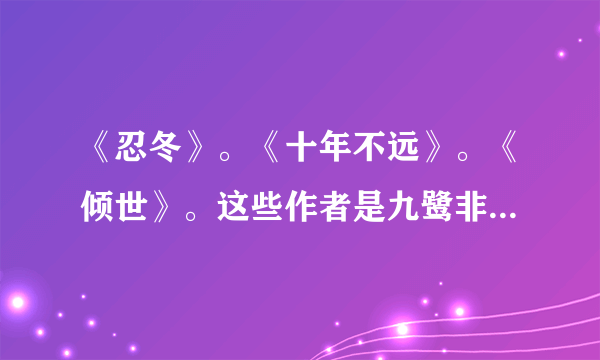 《忍冬》。《十年不远》。《倾世》。这些作者是九鹭非...